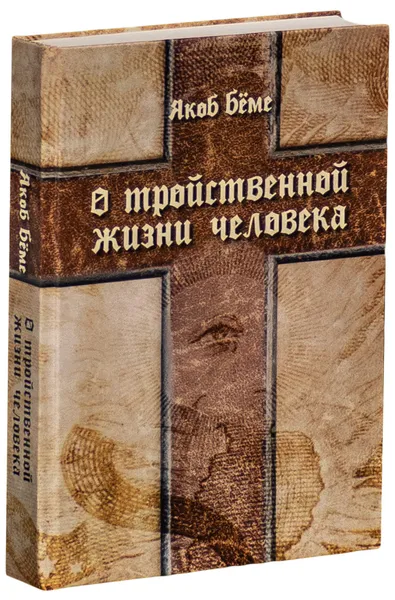 Якоб Бёме

О тройственной жизни человека

Якоб Бёме

О тройственной жизни человека